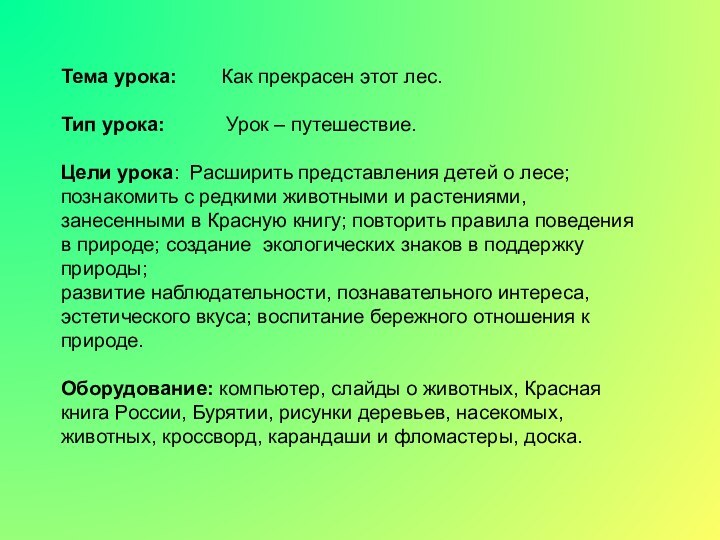 Тема урока: Как прекрасен этот лес.

Тип урока: Урок – путешествие.

Цели урока: Расширить представления детей о лесе; познакомить с редкими животными и растениями, занесенными в Красную книгу; повторить правила поведения в природе; создание экологических знаков в поддержку природы;
развитие наблюдательности, познавательного интереса, эстетического вкуса; воспитание бережного отношения к природе.

Оборудование: компьютер, слайды о животных, Красная книга России, Бурятии, рисунки деревьев, насекомых, животных, кроссворд, карандаши и фломастеры, доска.